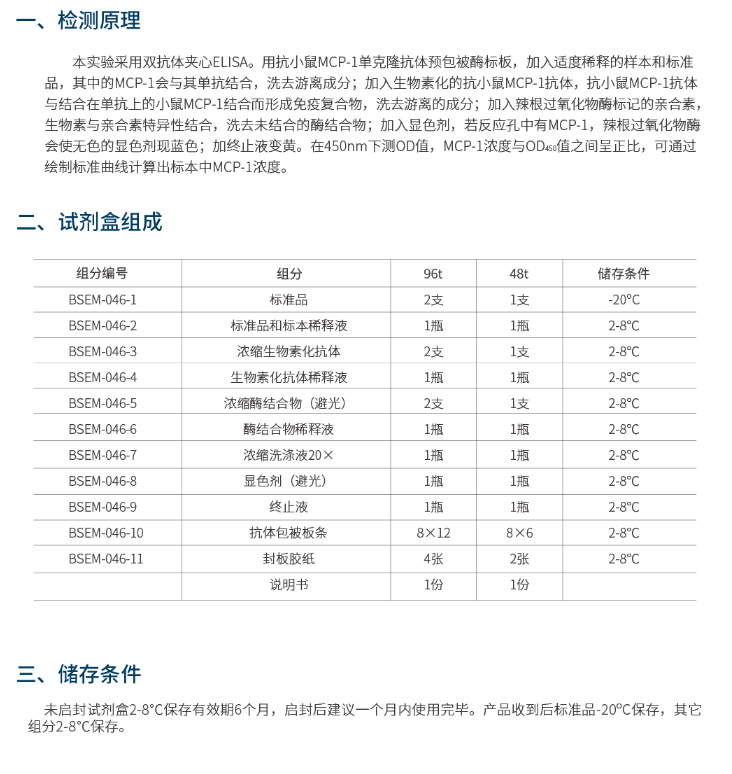 一、检测原理

本实验采用双抗体夹心ELISA。用抗小鼠MCP-1单克隆抗体预包被酶标板，加入适度稀释的样本和标准品，其中的MCP-1会与其单抗结合，洗去游离成分；加入生物素化的抗小鼠MCP-1抗体，抗小鼠MCP-1抗体与结合在单抗上的小鼠MCP-1结合而形成免疫复合物，洗去游离的成分；加入辣根过氧化物酶标记的亲合素，生物素与亲合素特异性结合，洗去未结合的酶结合物；加入显色剂，若反应孔中有MCP-1，辣根过氧化物酶会使无色的显色剂现蓝色；加终止液变黄。在450nm下测OD值，MCP-1浓度与$OD_{450}$值之间呈正比，可通过绘制标准曲线计算出标本中MCP-1浓度。

二、试剂盒组成

| 组分编号 | 组分 | 96t | 48t | 储存条件 |
|---|---|---|---|---|
| BSEM-046-1 | 标准品 | 2支 | 1支 | -20°C |
| BSEM-046-2 | 标准品和标本稀释液 | 1瓶 | 1瓶 | 2-8°C |
| BSEM-046-3 | 浓缩生物素化抗体 | 2支 | 1支 | 2-8°C |
| BSEM-046-4 | 生物素化抗体稀释液 | 1瓶 | 1瓶 | 2-8°C |
| BSEM-046-5 | 浓缩酶结合物（避光） | 2支 | 1支 | 2-8°C |
| BSEM-046-6 | 酶结合物稀释液 | 1瓶 | 1瓶 | 2-8°C |
| BSEM-046-7 | 浓缩洗涤液20× | 1瓶 | 1瓶 | 2-8°C |
| BSEM-046-8 | 显色剂（避光） | 1瓶 | 1瓶 | 2-8°C |
| BSEM-046-9 | 终止液 | 1瓶 | 1瓶 | 2-8°C |
| BSEM-046-10 | 抗体包被板条 | 8×12 | 8×6 | 2-8°C |
| BSEM-046-11 | 封板胶纸 | 4张 | 2张 | 2-8°C |
|  | 说明书 | 1份 | 1份 |  |

三、储存条件

未启封试剂盒2-8°C保存有效期6个月，启封后建议一个月内使用完毕。产品收到后标准品-20°C保存，其它组分2-8°C保存。